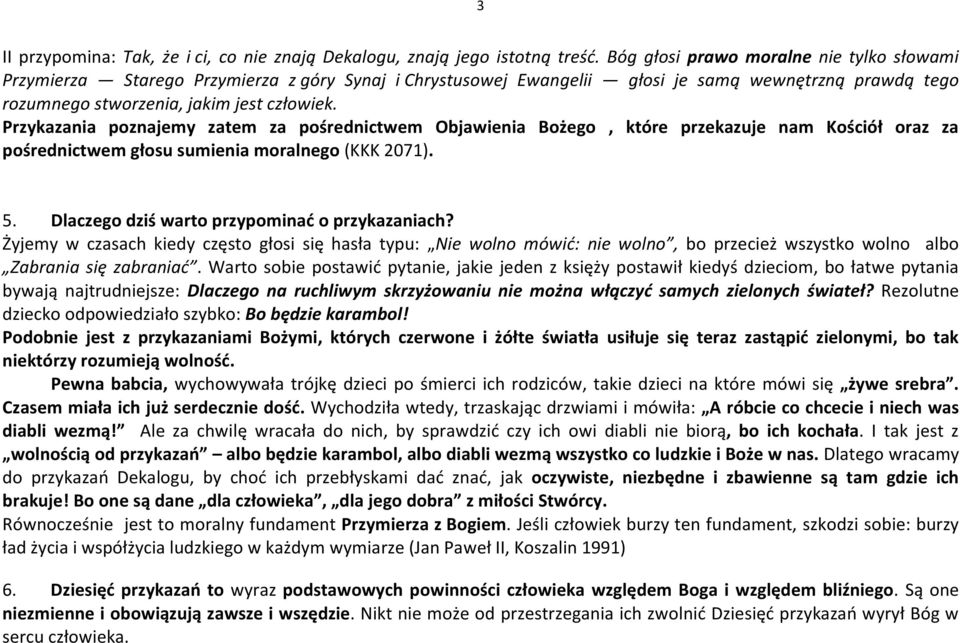 3

II przypomina: Tak, że i ci, co nie znają Dekalogu, znają jego istotną treść. Bóg głosi prawo moralne nie tylko słowami Przymierza — Starego Przymierza z góry Synaj i Chrystusowej Ewangelii — głosi je samą wewnętrzną prawdą tego rozumnego stworzenia, jakim jest człowiek.
Przykazania poznajemy zatem za pośrednictwem Objawienia Bożego , które przekazuje nam Kościół oraz za pośrednictwem głosu sumienia moralnego (KKK 2071).

5. Dlaczego dziś warto przypominać o przykazaniach?
Żyjemy w czasach kiedy często głosi się hasła typu: „Nie wolno mówić: nie wolno”, bo przecież wszystko wolno albo „Zabrania się zabraniać”. Warto sobie postawić pytanie, jakie jeden z księży postawił kiedyś dzieciom, bo łatwe pytania bywają najtrudniejsze: Dlaczego na ruchliwym skrzyżowaniu nie można włączyć samych zielonych świateł? Rezolutne dziecko odpowiedziało szybko: Bo będzie karambol!
Podobnie jest z przykazaniami Bożymi, których czerwone i żółte światła usiłuje się teraz zastąpić zielonymi, bo tak niektórzy rozumieją wolność.
Pewna babcia, wychowywała trójkę dzieci po śmierci ich rodziców, takie dzieci na które mówi się „żywe srebra”. Czasem miała ich już serdecznie dość. Wychodziła wtedy, trzaskając drzwiami i mówiła: „A róbcie co chcecie i niech was diabli wezmą!” Ale za chwilę wracała do nich, by sprawdzić czy ich owi diabli nie biorą, bo ich kochała. I tak jest z „wolnością od przykazań” – albo będzie karambol, albo diabli wezmą wszystko co ludzkie i Boże w nas. Dlatego wracamy do przykazań Dekalogu, by choć ich przebłyskami dać znać, jak oczywiste, niezbędne i zbawienne są tam gdzie ich brakuje! Bo one są dane „dla człowieka”, „dla jego dobra” z miłości Stwórcy.
Równocześnie jest to moralny fundament Przymierza z Bogiem. Jeśli człowiek burzy ten fundament, szkodzi sobie: burzy ład życia i współżycia ludzkiego w każdym wymiarze (Jan Paweł II, Koszalin 1991)

6. Dziesięć przykazań to wyraz podstawowych powinności człowieka względem Boga i względem bliźniego. Są one niezmienne i obowiązują zawsze i wszędzie. Nikt nie może od przestrzegania ich zwolnić Dziesięć przykazań wyrył Bóg w sercu człowieka.